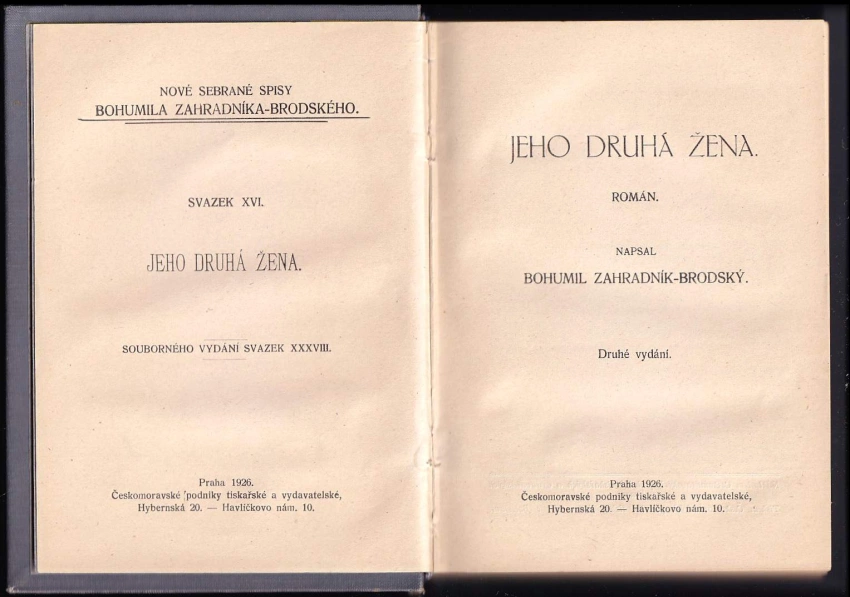 NOVÉ SEBRANÉ SPISY
BOHUMILA ZAHRADNÍKA-BRODSKÉHO.

SVAZEK XVI.

JEHO DRUHÁ ŽENA.

SOUBORNÉHO VYDÁNÍ SVAZEK XXXVIII.

Praha 1926.
Českomoravské podniky tiskařské a vydavatelské,
Hybernská 20. — Havlíčkovo nám. 10.

JEHO DRUHÁ ŽENA.

ROMÁN.

NAPSAL
BOHUMIL ZAHRADNÍK-BRODSKÝ.

Druhé vydání.

Praha 1926.
Českomoravské podniky tiskařské a vydavatelské,
Hybernská 20. — Havlíčkovo nám. 10.